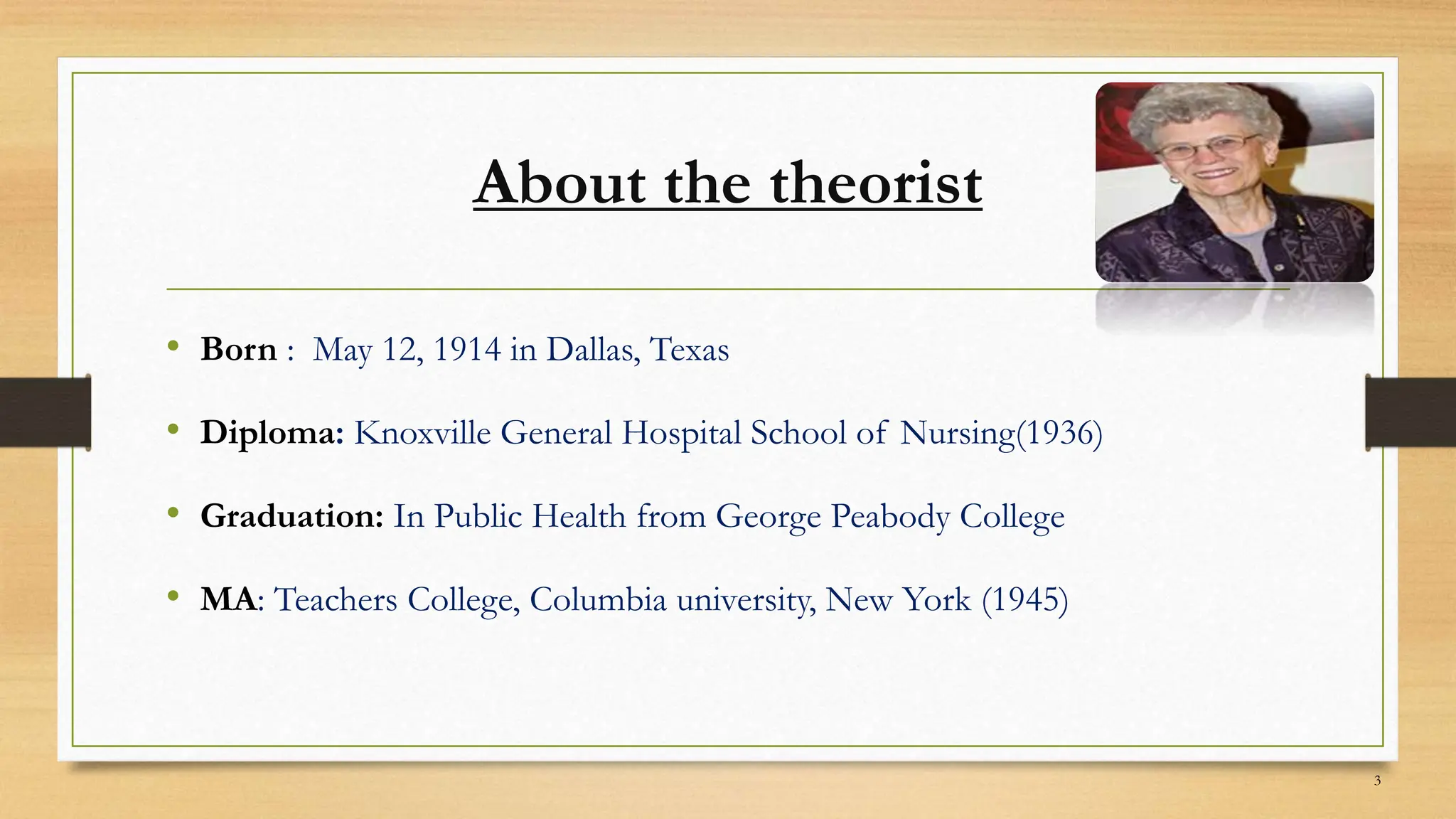 About the theorist

• Born : May 12, 1914 in Dallas, Texas

• Diploma: Knoxville General Hospital School of Nursing(1936)

• Graduation: In Public Health from George Peabody College

• MA: Teachers College, Columbia university, New York (1945)

3